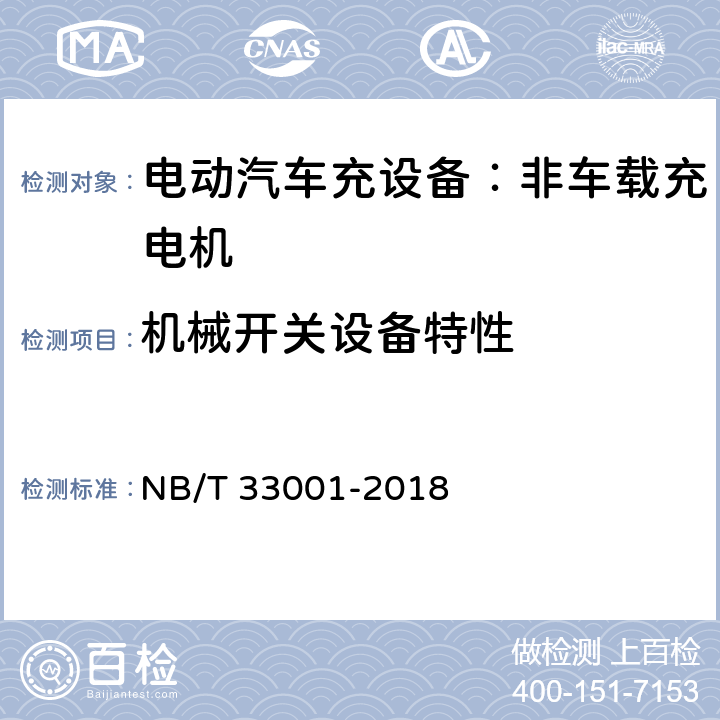 MA CNAS AL ilac-MRA

检测对象： 电动汽车充设备：非车载充电机

检测项目： 机械开关设备特性

检测标准： NB/T 33001-2018

百检 Baijiantest.com

做检测 上百检
400-151-7153